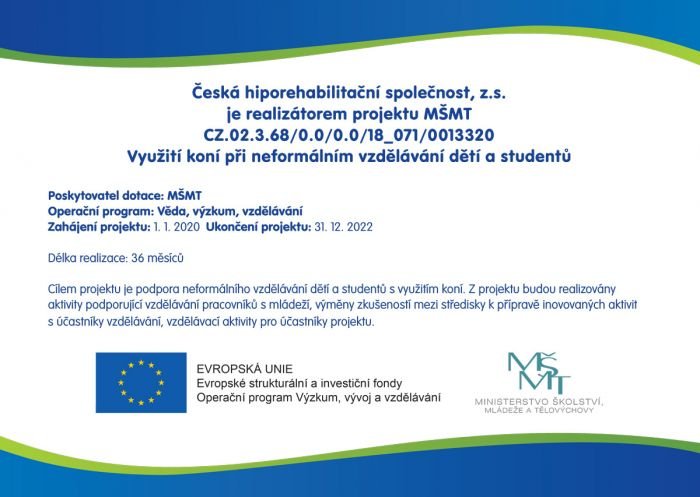 Česká hiporehabilitační společnost, z.s.
je realizátorem projektu MŠMT
CZ.02.3.68/0.0/0.0/18_071/0013320
Využití koní při neformálním vzdělávání dětí a studentů

Poskytovatel dotace: MŠMT
Operační program: Věda, výzkum, vzdělávání
Zahájení projektu: 1. 1. 2020 Ukončení projektu: 31. 12. 2022

Délka realizace: 36 měsíců

Cílem projektu je podpora neformálního vzdělávání dětí a studentů s využitím koní. Z projektu budou realizovány aktivity podporující vzdělávání pracovníků s mládeží, výměny zkušeností mezi středisky k přípravě inovovaných aktivit s účastníky vzdělávání, vzdělávací aktivity pro účastníky projektu.

EVROPSKÁ UNIE
Evropské strukturální a investiční fondy
Operační program Výzkum, vývoj a vzdělávání

MŠMT
MINISTERSTVO ŠKOLSTVÍ, MLÁDEŽE A TĚLOVÝCHOVY